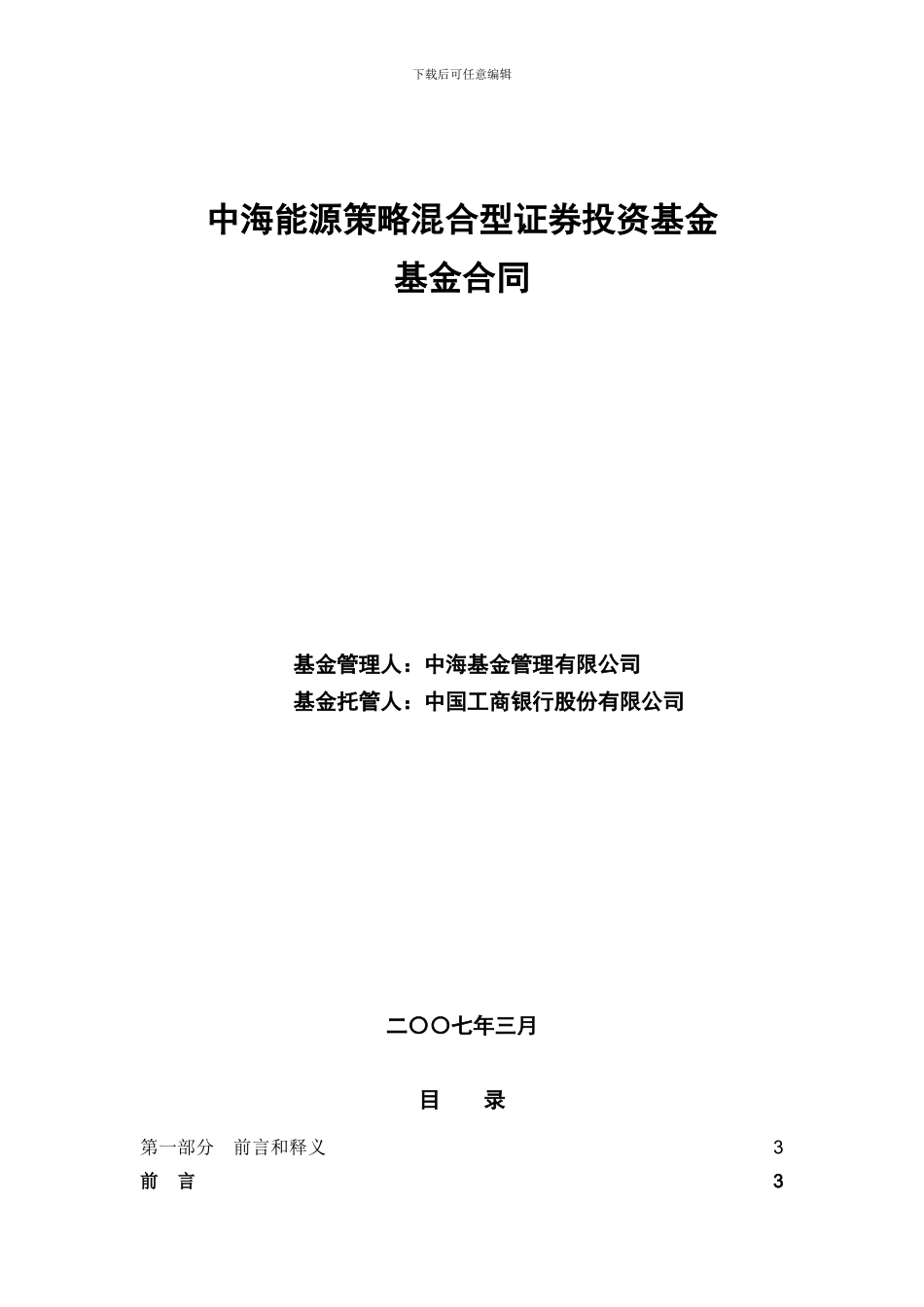 下载后可任意编辑

中海能源策略混合型证券投资基金
基金合同

基金管理人：中海基金管理有限公司
基金托管人：中国工商银行股份有限公司

二〇〇七年三月

目　录

第一部分　前言和释义　3
前　言　3